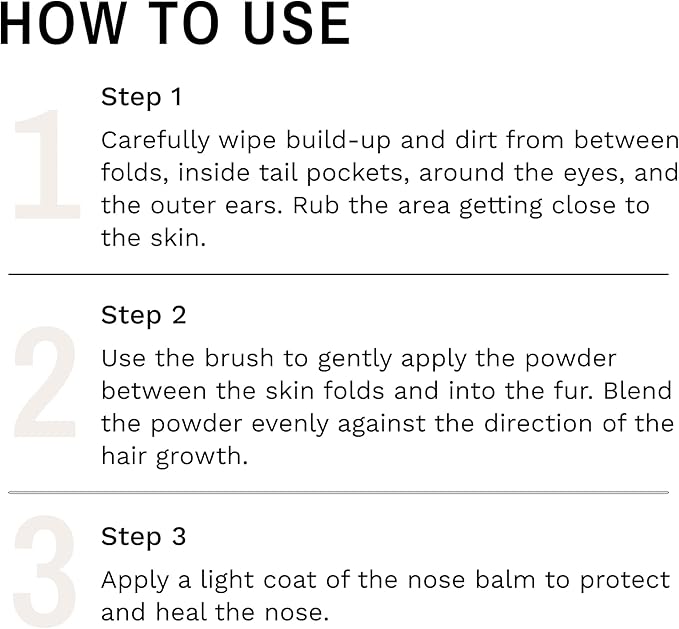 HOW TO USE

1

Step 1

Carefully wipe build-up and dirt from between folds, inside tail pockets, around the eyes, and the outer ears. Rub the area getting close to the skin.

2

Step 2

Use the brush to gently apply the powder between the skin folds and into the fur. Blend the powder evenly against the direction of the hair growth.

3

Step 3

Apply a light coat of the nose balm to protect and heal the nose.